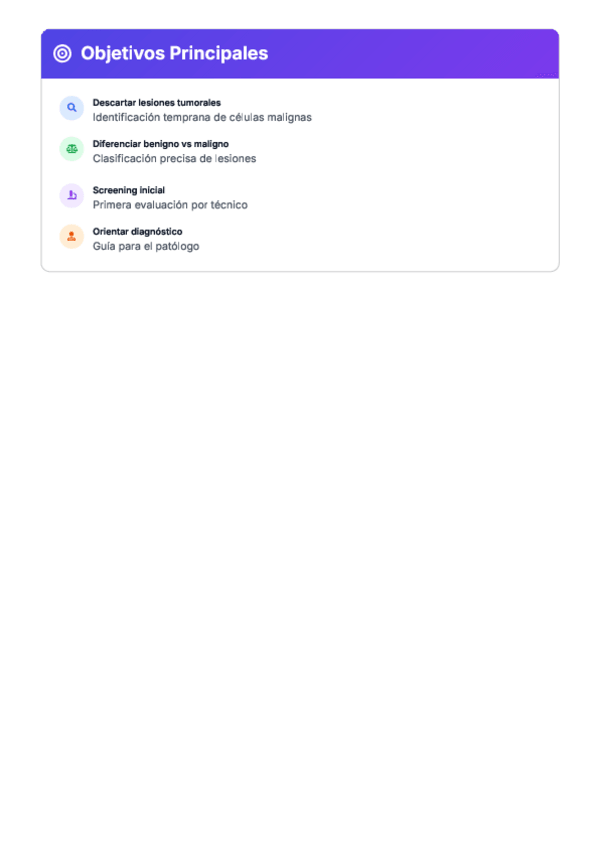 Objetivos Principales

Descartar lesiones tumorales
Identificación temprana de células malignas

Diferenciar benigno vs maligno
Clasificación precisa de lesiones

Screening inicial
Primera evaluación por técnico

Orientar diagnóstico
Guía para el patólogo